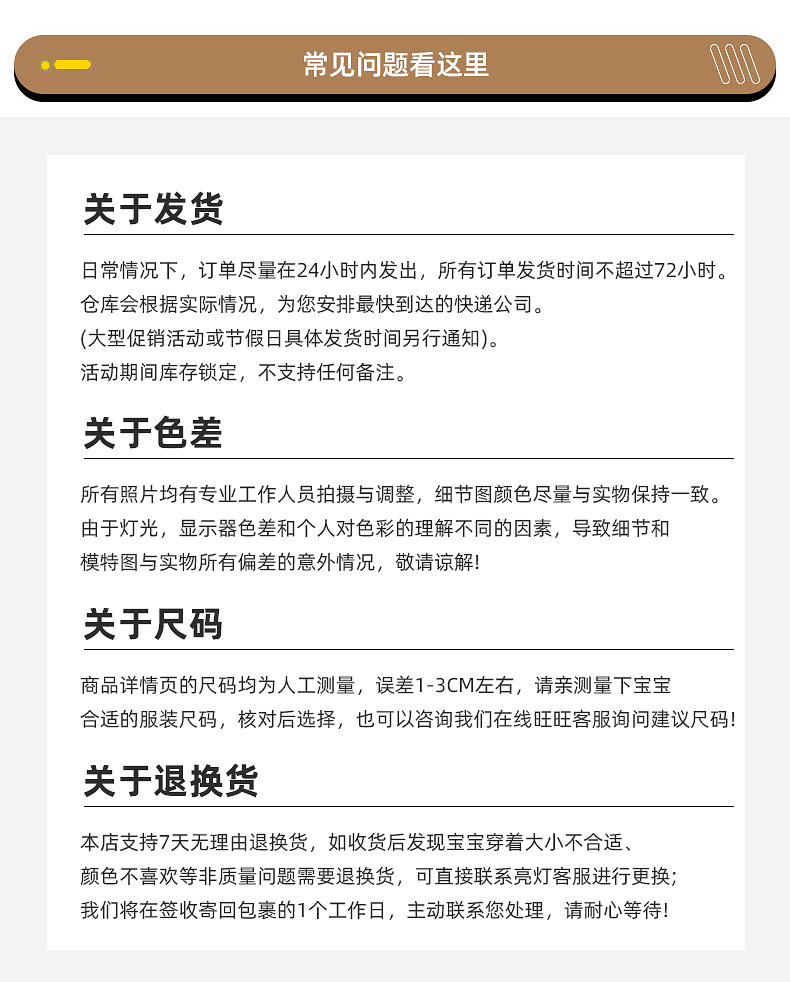 常见问题看这里

关于发货

日常情况下，订单尽量在24小时内发出，所有订单发货时间不超过72小时。
仓库会根据实际情况，为您安排最快到达的快递公司。
(大型促销活动或节假日具体发货时间另行通知)。
活动期间库存锁定，不支持任何备注。

关于色差

所有照片均有专业工作人员拍摄与调整，细节图颜色尽量与实物保持一致。
由于灯光，显示器色差和个人对色彩的理解不同的因素，导致细节和
模特图与实物所有偏差的意外情况，敬请谅解!

关于尺码

商品详情页的尺码均为人工测量，误差1-3CM左右，请亲测量下宝宝
合适的服装尺码，核对后选择，也可以咨询我们在线旺旺客服询问建议尺码!

关于退换货

本店支持7天无理由退换货，如收货后发现宝宝穿着大小不合适、
颜色不喜欢等非质量问题需要退换货，可直接联系亮灯客服进行更换;
我们将在签收寄回包裹的1个工作日，主动联系您处理，请耐心等待!